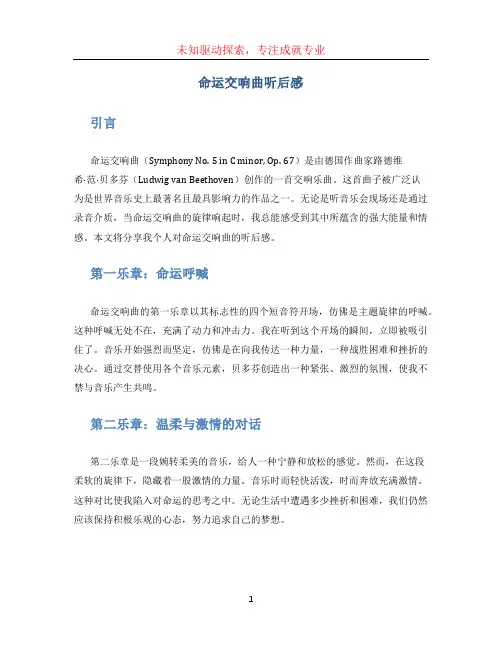 未知驱动探索，专注成就专业

命运交响曲听后感

引言

命运交响曲（Symphony No. 5 in C minor, Op. 67）是由德国作曲家路德维希·范·贝多芬（Ludwig van Beethoven）创作的一首交响乐曲。这首曲子被广泛认为是世界音乐史上最著名且最具影响力的作品之一。无论是听音乐会现场还是通过录音介质，当命运交响曲的旋律响起时，我总能感受到其中所蕴含的强大能量和情感。本文将分享我个人对命运交响曲的听后感。

第一乐章：命运呼喊

命运交响曲的第一乐章以其标志性的四个短音符开场，仿佛是主题旋律的呼喊。这种呼喊无处不在，充满了动力和冲击力。我在听到这个开场的瞬间，立即被吸引住了。音乐开始强烈而坚定，仿佛是在向我传达一种力量，一种战胜困难和挫折的决心。通过交替使用各个音乐元素，贝多芬创造出一种紧张、激烈的氛围，使我不禁与音乐产生共鸣。

第二乐章：温柔与激情的对话

第二乐章是一段婉转柔美的音乐，给人一种宁静和放松的感觉。然而，在这段柔软的旋律下，隐藏着一股激情的力量。音乐时而轻快活泼，时而奔放充满激情。这种对比使我陷入对命运的思考之中。无论生活中遭遇多少挫折和困难，我们仍然应该保持积极乐观的心态，努力追求自己的梦想。

1